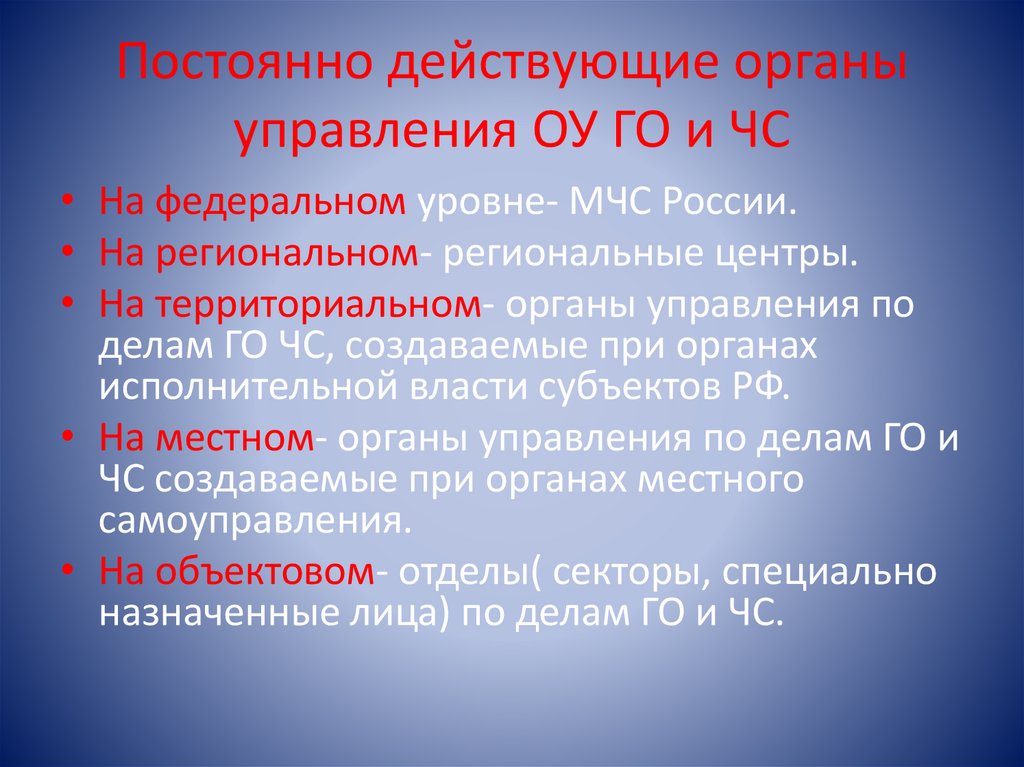 Постоянно действующие органы управления ОУ ГО и ЧС

• На федеральном уровне- МЧС России.
• На региональном- региональные центры.
• На территориальном- органы управления по делам ГО ЧС, создаваемые при органах исполнительной власти субъектов РФ.
• На местном- органы управления по делам ГО и ЧС создаваемые при органах местного самоуправления.
• На объектовом- отделы( секторы, специально назначенные лица) по делам ГО и ЧС.